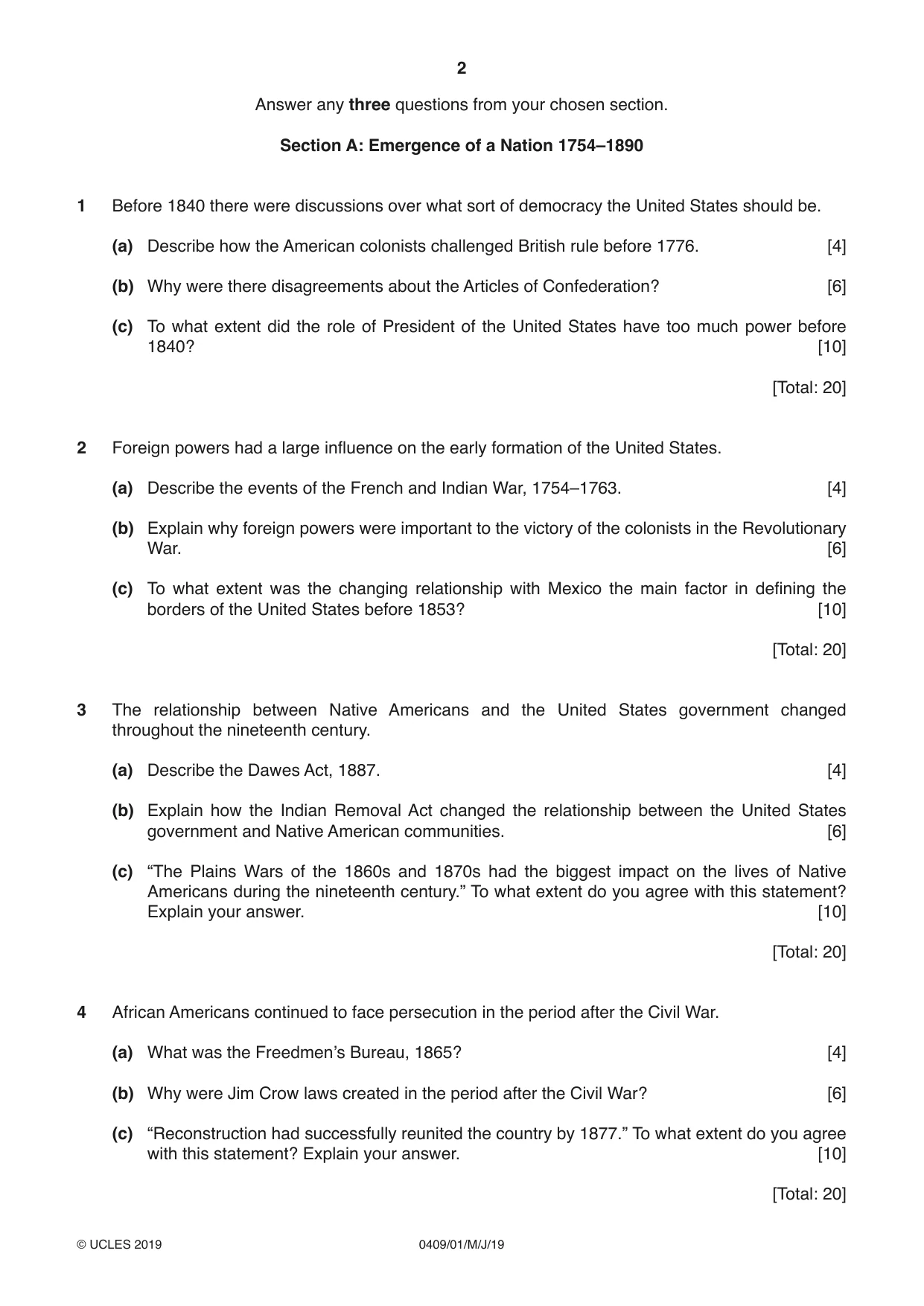 2

Answer any three questions from your chosen section.

Section A: Emergence of a Nation 1754–1890

1 Before 1840 there were discussions over what sort of democracy the United States should be.

(a) Describe how the American colonists challenged British rule before 1776. [4]

(b) Why were there disagreements about the Articles of Confederation? [6]

(c) To what extent did the role of President of the United States have too much power before 1840? [10]

[Total: 20]

2 Foreign powers had a large influence on the early formation of the United States.

(a) Describe the events of the French and Indian War, 1754–1763. [4]

(b) Explain why foreign powers were important to the victory of the colonists in the Revolutionary War. [6]

(c) To what extent was the changing relationship with Mexico the main factor in defining the borders of the United States before 1853? [10]

[Total: 20]

3 The relationship between Native Americans and the United States government changed throughout the nineteenth century.

(a) Describe the Dawes Act, 1887. [4]

(b) Explain how the Indian Removal Act changed the relationship between the United States government and Native American communities. [6]

(c) "The Plains Wars of the 1860s and 1870s had the biggest impact on the lives of Native Americans during the nineteenth century." To what extent do you agree with this statement? Explain your answer. [10]

[Total: 20]

4 African Americans continued to face persecution in the period after the Civil War.

(a) What was the Freedmen's Bureau, 1865? [4]

(b) Why were Jim Crow laws created in the period after the Civil War? [6]

(c) "Reconstruction had successfully reunited the country by 1877." To what extent do you agree with this statement? Explain your answer. [10]

[Total: 20]

© UCLES 2019 0409/01/M/J/19